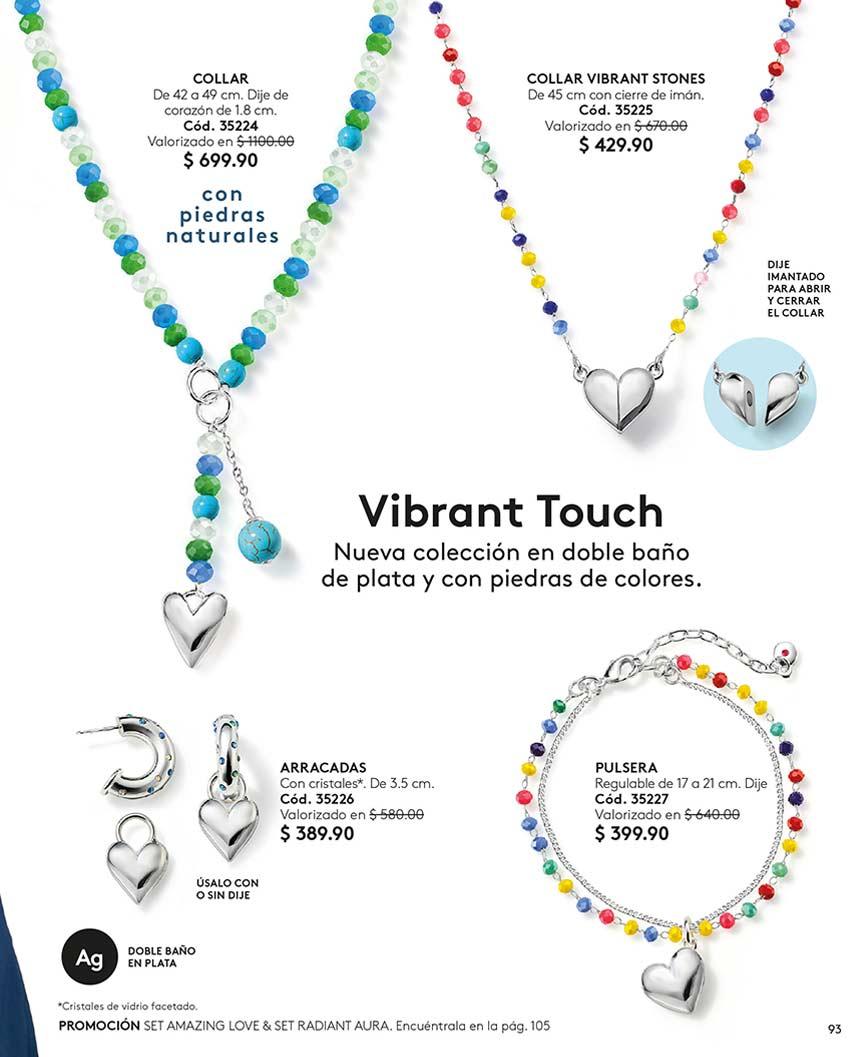 COLLAR
De 42 a 49 cm. Dije de corazón de 1.8 cm.
Cód. 35224
Valorizado en $ 1100.00
$ 699.90

con piedras naturales

COLLAR VIBRANT STONES
De 45 cm con cierre de imán.
Cód. 35225
Valorizado en $ 670.00
$ 429.90

DIJE IMANTADO PARA ABRIR Y CERRAR EL COLLAR

Vibrant Touch
Nueva colección en doble baño de plata y con piedras de colores.

ARRACADAS
Con cristales*. De 3.5 cm.
Cód. 35226
Valorizado en $ 580.00
$ 389.90

ÚSALO CON O SIN DIJE

PULSERA
Regulable de 17 a 21 cm. Dije
Cód. 35227
Valorizado en $ 640.00
$ 399.90

Ag
DOBLE BAÑO EN PLATA

*Cristales de vidrio facetado.
PROMOCIÓN SET AMAZING LOVE & SET RADIANT AURA. Encuéntrala en la pág. 105

93